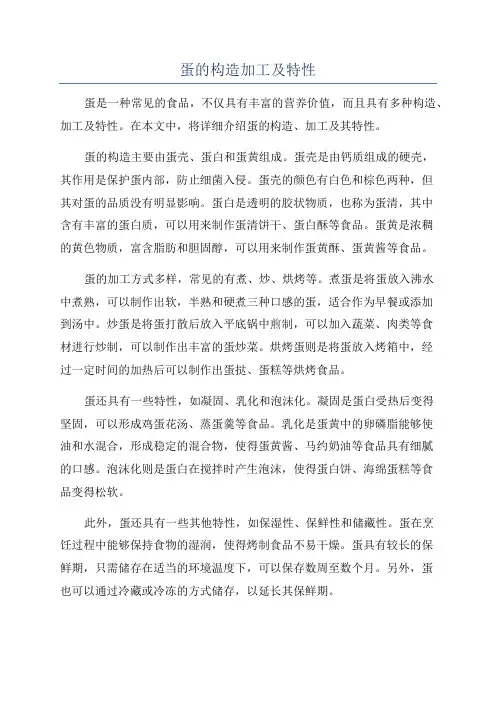 蛋的构造加工及特性

蛋是一种常见的食品，不仅具有丰富的营养价值，而且具有多种构造、加工及特性。在本文中，将详细介绍蛋的构造、加工及其特性。

蛋的构造主要由蛋壳、蛋白和蛋黄组成。蛋壳是由钙质组成的硬壳，其作用是保护蛋内部，防止细菌入侵。蛋壳的颜色有白色和棕色两种，但其对蛋的品质没有明显影响。蛋白是透明的胶状物质，也称为蛋清，其中含有丰富的蛋白质，可以用来制作蛋清饼干、蛋白酥等食品。蛋黄是浓稠的黄色物质，富含脂肪和胆固醇，可以用来制作蛋黄酥、蛋黄酱等食品。

蛋的加工方式多样，常见的有煮、炒、烘烤等。煮蛋是将蛋放入沸水中煮熟，可以制作出软，半熟和硬煮三种口感的蛋，适合作为早餐或添加到汤中。炒蛋是将蛋打散后放入平底锅中煎制，可以加入蔬菜、肉类等食材进行炒制，可以制作出丰富的蛋炒菜。烘烤蛋则是将蛋放入烤箱中，经过一定时间的加热后可以制作出蛋挞、蛋糕等烘烤食品。

蛋还具有一些特性，如凝固、乳化和泡沫化。凝固是蛋白受热后变得坚固，可以形成鸡蛋花汤、蒸蛋羹等食品。乳化是蛋黄中的卵磷脂能够使油和水混合，形成稳定的混合物，使得蛋黄酱、马约奶油等食品具有细腻的口感。泡沫化则是蛋白在搅拌时产生泡沫，使得蛋白饼、海绵蛋糕等食品变得松软。

此外，蛋还具有一些其他特性，如保湿性、保鲜性和储藏性。蛋在烹饪过程中能够保持食物的湿润，使得烤制食品不易干燥。蛋具有较长的保鲜期，只需储存在适当的环境温度下，可以保存数周至数个月。另外，蛋也可以通过冷藏或冷冻的方式储存，以延长其保鲜期。